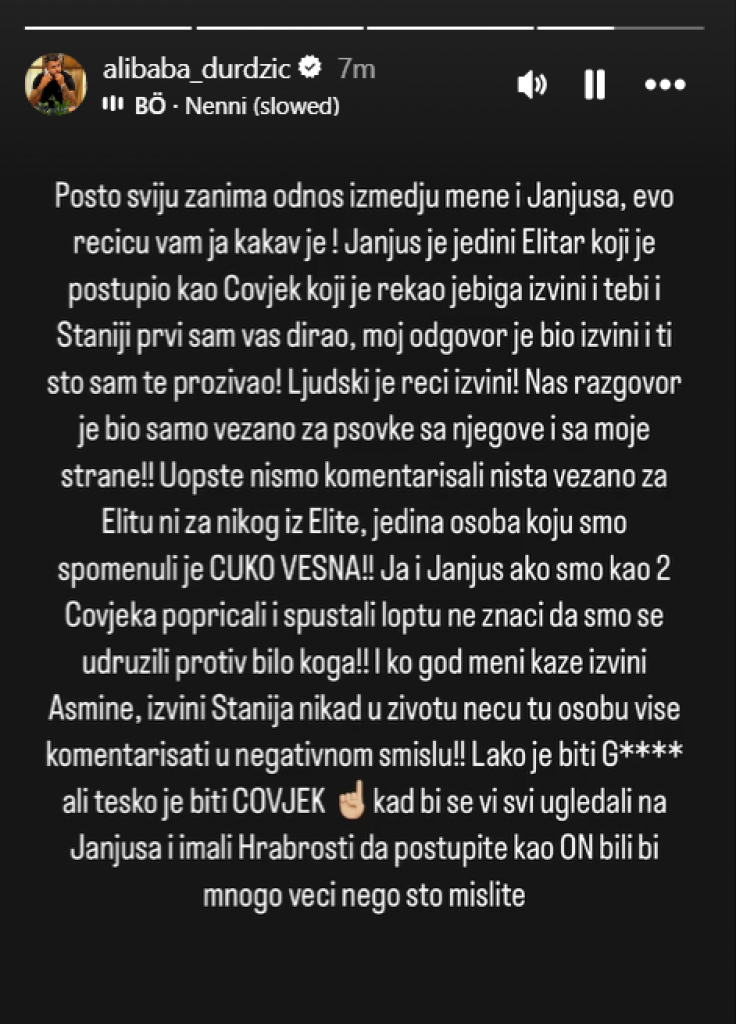 alibaba_durdzic 7m
BÖ · Nenni (slowed)

Posto sviju zanima odnos izmedju mene i Janjusa, evo recicu vam ja kakav je ! Janjus je jedini Elitar koji je postupio kao Covjek koji je rekao jebiga izvini i tebi i Staniji prvi sam vas dirao, moj odgovor je bio izvini i ti sto sam te prozivao! Ljudski je reci izvini! Nas razgovor je bio samo vezano za psovke sa njegove i sa moje strane!! Uopste nismo komentarisali nista vezano za Elitu ni za nikog iz Elite, jedina osoba koju smo spomenuli je CUKO VESNA!! Ja i Janjus ako smo kao 2 Covjeka popricali i spustali loptu ne znaci da smo se udruzili protiv bilo koga!! I ko god meni kaze izvini Asmine, izvini Stanija nikad u zivotu necu tu osobu vise komentarisati u negativnom smislu!! Lako je biti G**** ali tesko je biti COVJEK ☝🏼 kad bi se vi svi ugledali na Janjusa i imali Hrabrosti da postupite kao ON bili bi mnogo veci nego sto mislite